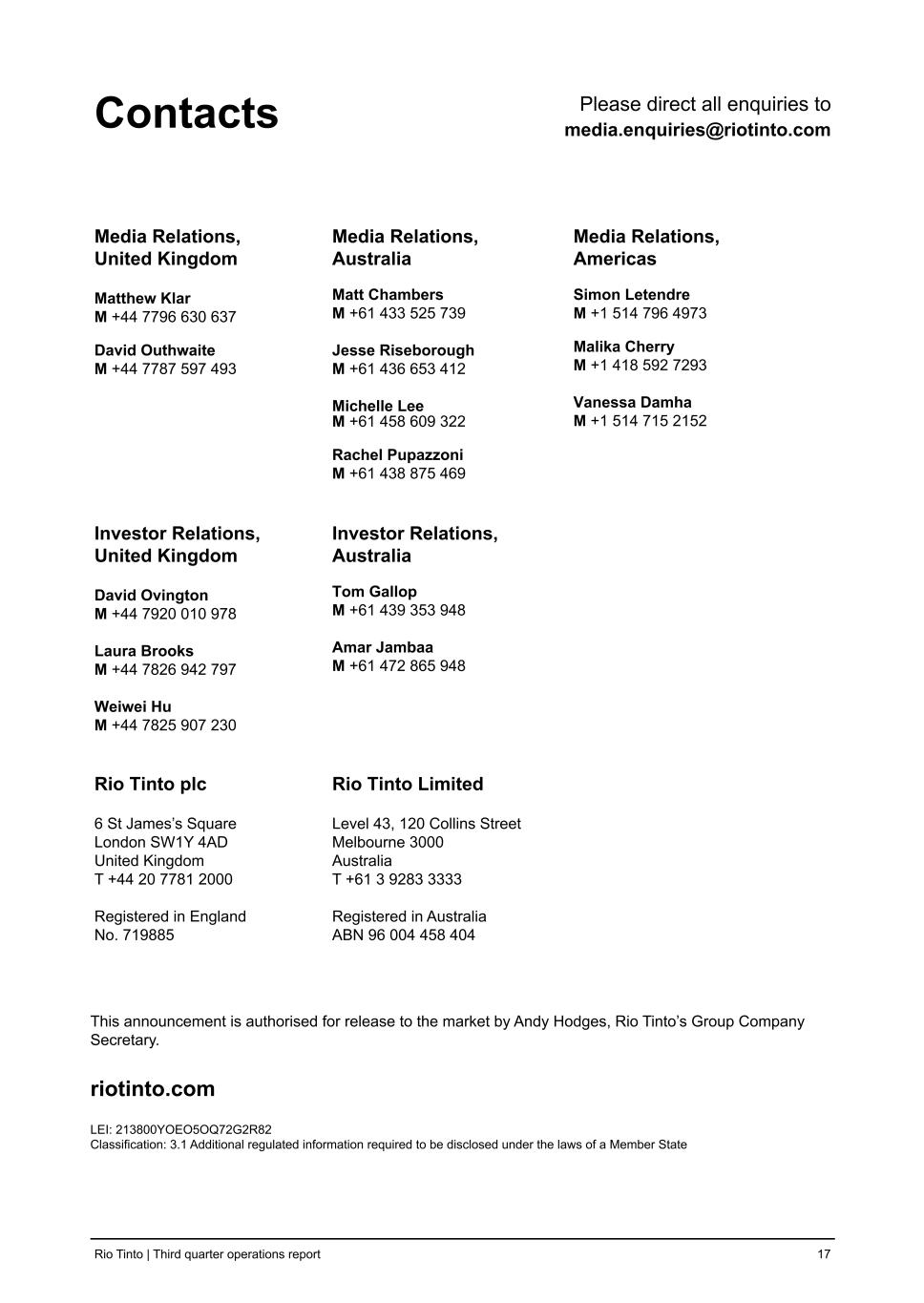 Contacts

Please direct all enquiries to
media.enquiries@riotinto.com

Media Relations, United Kingdom

Matthew Klar
M +44 7796 630 637

David Outhwaite
M +44 7787 597 493

Media Relations, Australia

Matt Chambers
M +61 433 525 739

Jesse Riseborough
M +61 436 653 412

Michelle Lee
M +61 458 609 322

Rachel Pupazzoni
M +61 438 875 469

Media Relations, Americas

Simon Letendre
M +1 514 796 4973

Malika Cherry
M +1 418 592 7293

Vanessa Damha
M +1 514 715 2152

Investor Relations, United Kingdom

David Ovington
M +44 7920 010 978

Laura Brooks
M +44 7826 942 797

Weiwei Hu
M +44 7825 907 230

Investor Relations, Australia

Tom Gallop
M +61 439 353 948

Amar Jambaa
M +61 472 865 948

Rio Tinto plc

6 St James's Square
London SW1Y 4AD
United Kingdom
T +44 20 7781 2000

Registered in England
No. 719885

Rio Tinto Limited

Level 43, 120 Collins Street
Melbourne 3000
Australia
T +61 3 9283 3333

Registered in Australia
ABN 96 004 458 404

This announcement is authorised for release to the market by Andy Hodges, Rio Tinto's Group Company Secretary.

riotinto.com

LEI: 213800YOEO5OQ72G2R82
Classification: 3.1 Additional regulated information required to be disclosed under the laws of a Member State

Rio Tinto | Third quarter operations report

17